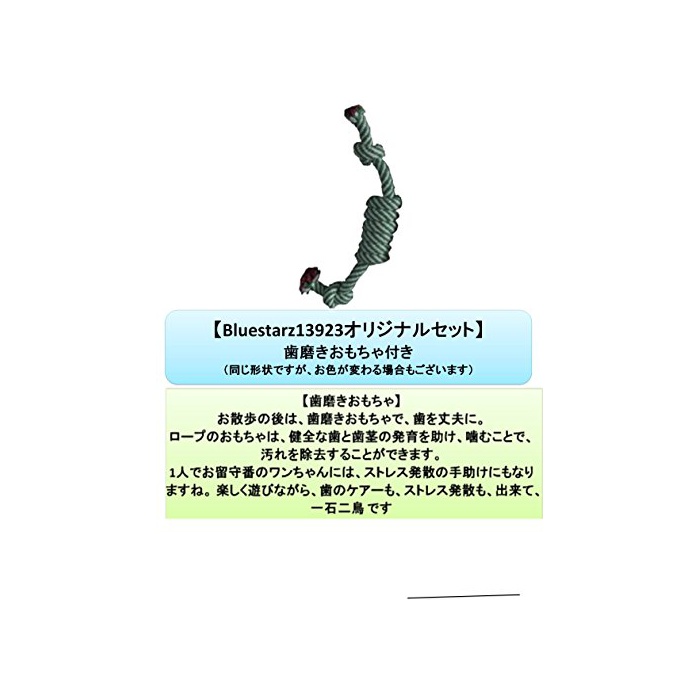 【Bluestarz13923オリジナルセット】
歯磨きおもちゃ付き
（同じ形状ですが、お色が変わる場合もございます）

【歯磨きおもちゃ】
お散歩の後は、歯磨きおもちゃで、歯を丈夫に。
ロープのおもちゃは、健全な歯と歯茎の発育を助け、噛むことで、汚れを除去することができます。
1人でお留守番のワンちゃんには、ストレス発散の手助けにもなりますね。楽しく遊びながら、歯のケアーも、ストレス発散も、出来て、一石二鳥 です